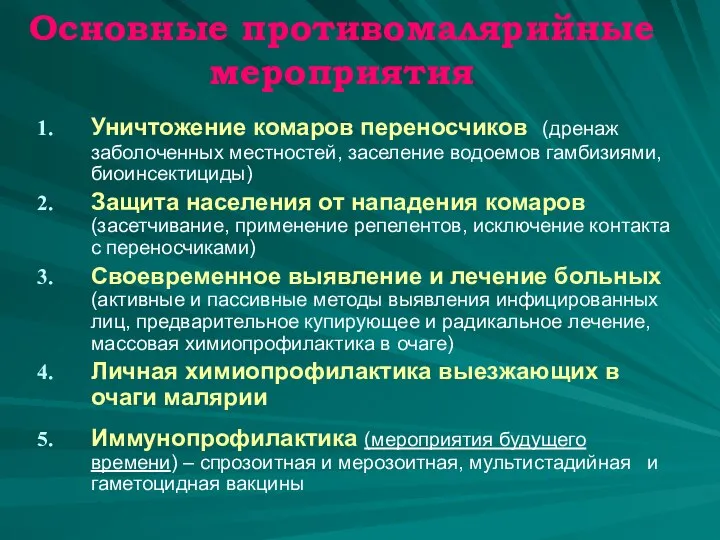 Основные противомалярийные мероприятия

1. Уничтожение комаров переносчиков (дренаж заболоченных местностей, заселение водоемов гамбизиями, биоинсектициды)

2. Защита населения от нападения комаров (засетчивание, применение репелентов, исключение контакта с переносчиками)

3. Своевременное выявление и лечение больных (активные и пассивные методы выявления инфицированных лиц, предварительное купирующее и радикальное лечение, массовая химиопрофилактика в очаге)

4. Личная химиопрофилактика выезжающих в очаги малярии

5. Иммунопрофилактика (мероприятия будущего времени) – спрозоитная и мерозоитная, мультистадийная и гаметоцидная вакцины